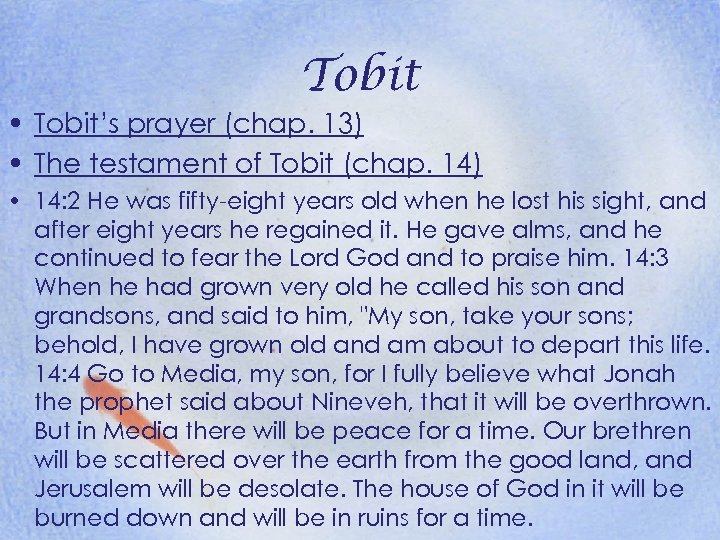 Tobit

• Tobit's prayer (chap. 13)
• The testament of Tobit (chap. 14)
• 14:2 He was fifty-eight years old when he lost his sight, and after eight years he regained it. He gave alms, and he continued to fear the Lord God and to praise him. 14:3 When he had grown very old he called his son and grandsons, and said to him, "My son, take your sons; behold, I have grown old and am about to depart this life. 14:4 Go to Media, my son, for I fully believe what Jonah the prophet said about Nineveh, that it will be overthrown. But in Media there will be peace for a time. Our brethren will be scattered over the earth from the good land, and Jerusalem will be desolate. The house of God in it will be burned down and will be in ruins for a time.